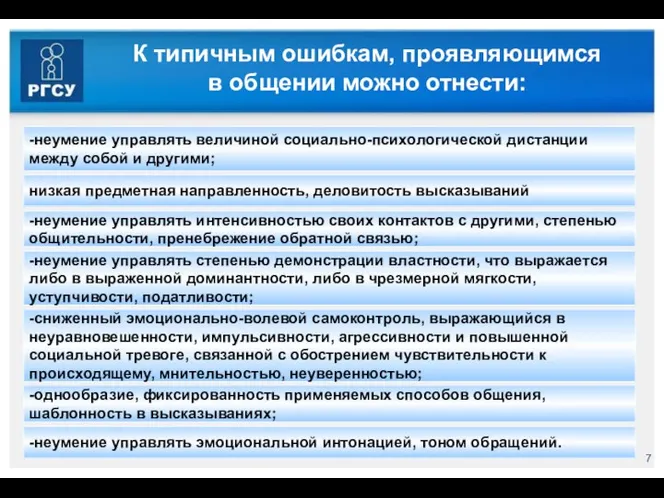 РГСУ

К типичным ошибкам, проявляющимся в общении можно отнести:

-неумение управлять величиной социально-психологической дистанции между собой и другими;

низкая предметная направленность, деловитость высказываний

-неумение управлять интенсивностью своих контактов с другими, степенью общительности, пренебрежение обратной связью;

-неумение управлять степенью демонстрации властности, что выражается либо в выраженной доминантности, либо в чрезмерной мягкости, уступчивости, податливости;

-сниженный эмоционально-волевой самоконтроль, выражающийся в неуравновешенности, импульсивности, агрессивности и повышенной социальной тревоге, связанной с обострением чувствительности к происходящему, мнительностью, неуверенностью;

-однообразие, фиксированность применяемых способов общения, шаблонность в высказываниях;

-неумение управлять эмоциональной интонацией, тоном обращений.

7